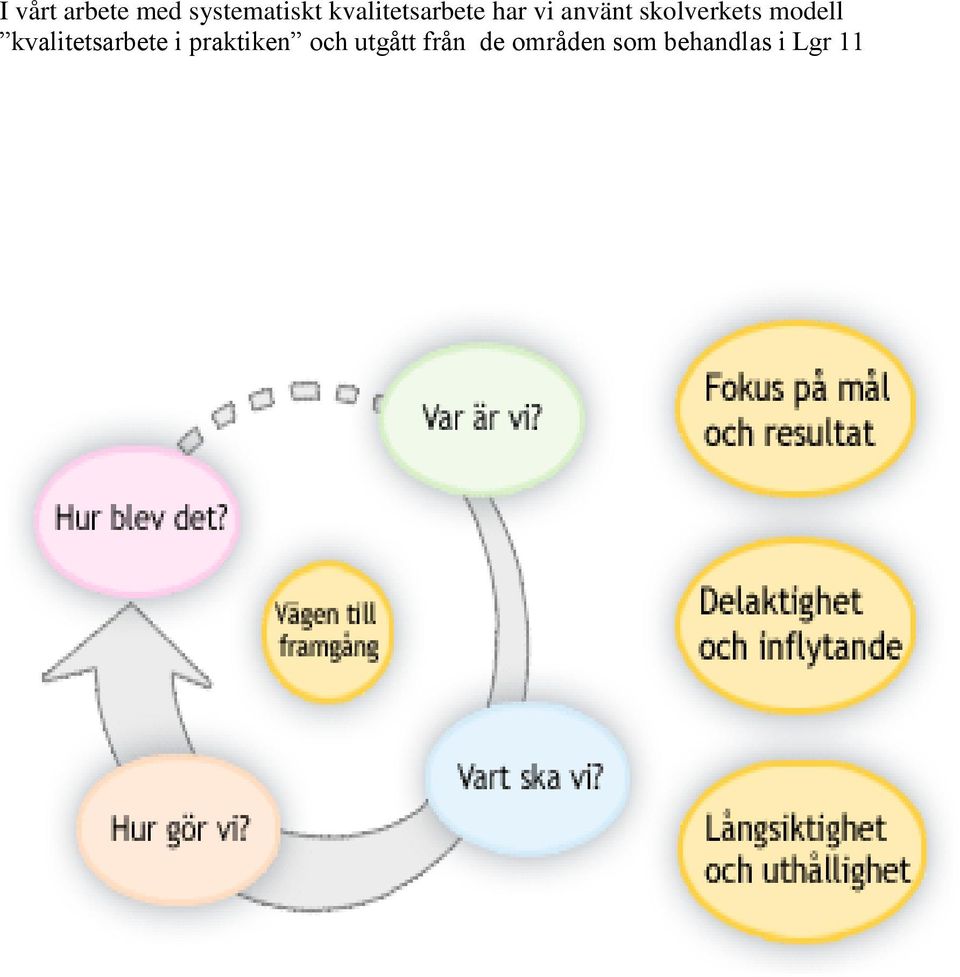 I vårt arbete med systematiskt kvalitetsarbete har vi använt skolverkets modell ”kvalitetsarbete i praktiken” och utgått från de områden som behandlas i Lgr 11

Var är vi?

Vart ska vi?

Hur gör vi?

Hur blev det?

Vägen till framgång

Fokus på mål och resultat

Delaktighet och inflytande

Långsiktighet och uthållighet